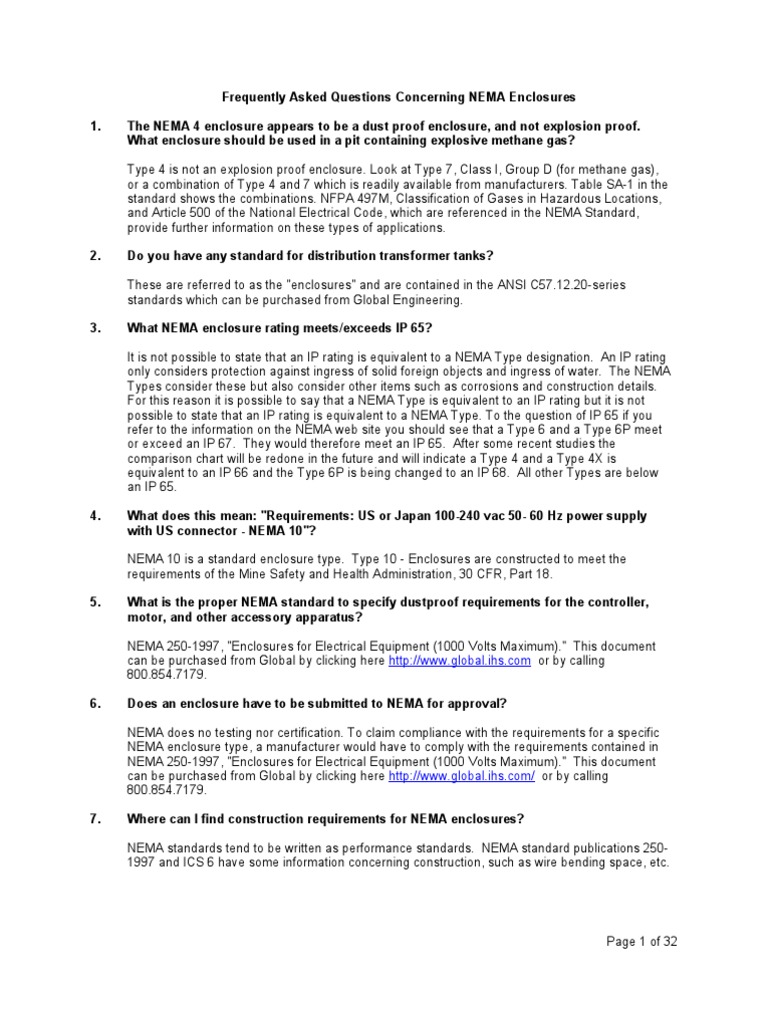 Frequently Asked Questions Concerning NEMA Enclosures

1. The NEMA 4 enclosure appears to be a dust proof enclosure, and not explosion proof. What enclosure should be used in a pit containing explosive methane gas?

Type 4 is not an explosion proof enclosure. Look at Type 7, Class I, Group D (for methane gas), or a combination of Type 4 and 7 which is readily available from manufacturers. Table SA-1 in the standard shows the combinations. NFPA 497M, Classification of Gases in Hazardous Locations, and Article 500 of the National Electrical Code, which are referenced in the NEMA Standard, provide further information on these types of applications.

2. Do you have any standard for distribution transformer tanks?

These are referred to as the "enclosures" and are contained in the ANSI C57.12.20-series standards which can be purchased from Global Engineering.

3. What NEMA enclosure rating meets/exceeds IP 65?

It is not possible to state that an IP rating is equivalent to a NEMA Type designation. An IP rating only considers protection against ingress of solid foreign objects and ingress of water. The NEMA Types consider these but also consider other items such as corrosions and construction details. For this reason it is possible to say that a NEMA Type is equivalent to an IP rating but it is not possible to state that an IP rating is equivalent to a NEMA Type. To the question of IP 65 if you refer to the information on the NEMA web site you should see that a Type 6 and a Type 6P meet or exceed an IP 67. They would therefore meet an IP 65. After some recent studies the comparison chart will be redone in the future and will indicate a Type 4 and a Type 4X is equivalent to an IP 66 and the Type 6P is being changed to an IP 68. All other Types are below an IP 65.

4. What does this mean: "Requirements: US or Japan 100-240 vac 50- 60 Hz power supply with US connector - NEMA 10"?

NEMA 10 is a standard enclosure type. Type 10 - Enclosures are constructed to meet the requirements of the Mine Safety and Health Administration, 30 CFR, Part 18.

5. What is the proper NEMA standard to specify dustproof requirements for the controller, motor, and other accessory apparatus?

NEMA 250-1997, "Enclosures for Electrical Equipment (1000 Volts Maximum)." This document can be purchased from Global by clicking here http://www.global.ihs.com or by calling 800.854.7179.

6. Does an enclosure have to be submitted to NEMA for approval?

NEMA does no testing nor certification. To claim compliance with the requirements for a specific NEMA enclosure type, a manufacturer would have to comply with the requirements contained in NEMA 250-1997, "Enclosures for Electrical Equipment (1000 Volts Maximum)." This document can be purchased from Global by clicking here http://www.global.ihs.com/ or by calling 800.854.7179.

7. Where can I find construction requirements for NEMA enclosures?

NEMA standards tend to be written as performance standards. NEMA standard publications 250-1997 and ICS 6 have some information concerning construction, such as wire bending space, etc.

Page 1 of 32